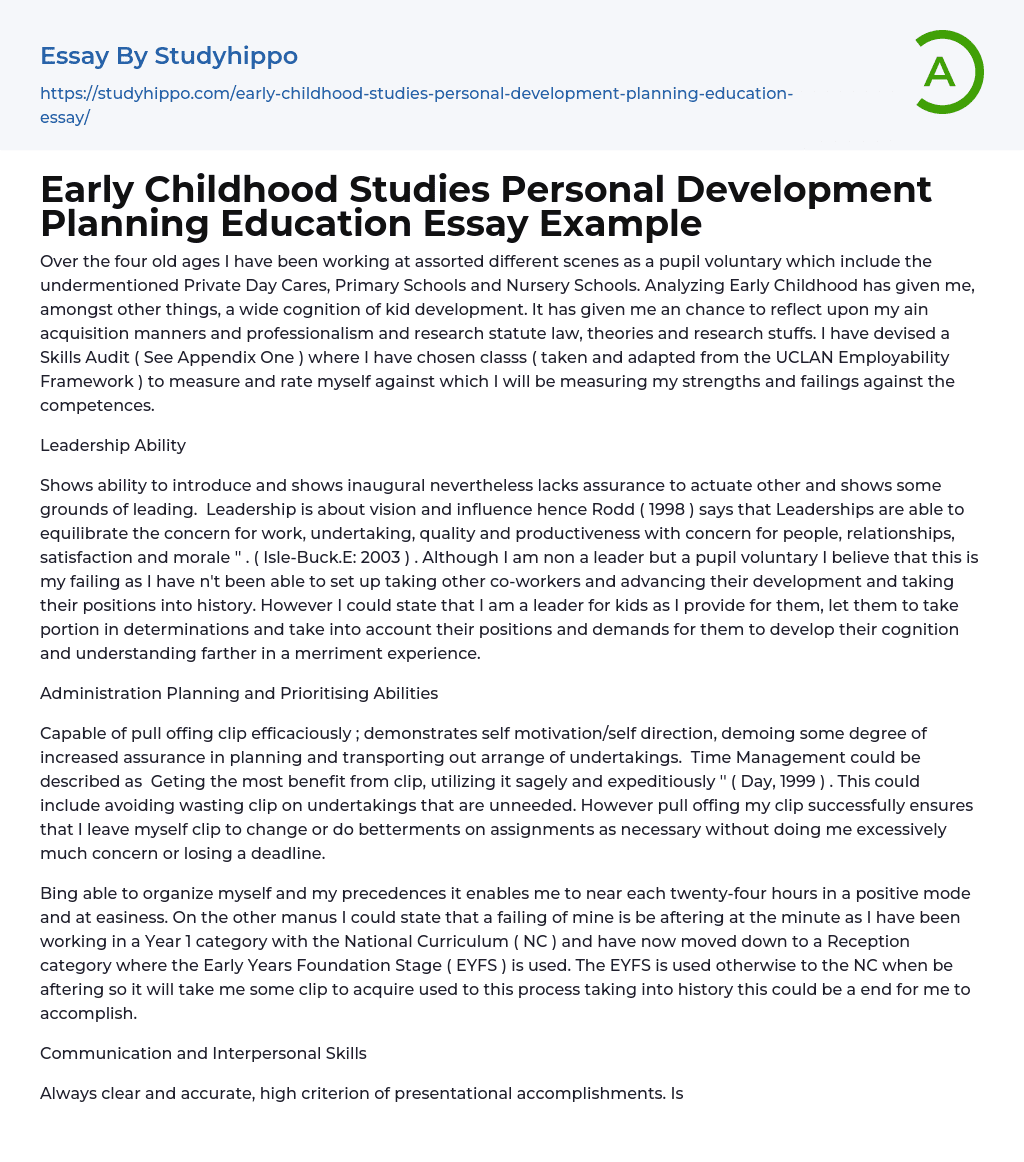 Essay By Studyhippo

https://studyhippo.com/early-childhood-studies-personal-development-planning-education-essay/

A

Early Childhood Studies Personal Development Planning Education Essay Example

Over the four old ages I have been working at assorted different scenes as a pupil voluntary which include the undermentioned Private Day Cares, Primary Schools and Nursery Schools. Analyzing Early Childhood has given me, amongst other things, a wide cognition of kid development. It has given me an chance to reflect upon my ain acquisition manners and professionalism and research statute law, theories and research stuffs. I have devised a Skills Audit ( See Appendix One ) where I have chosen classs ( taken and adapted from the UCLAN Employability Framework ) to measure and rate myself against which I will be measuring my strengths and failings against the competences.

Leadership Ability

Shows ability to introduce and shows inaugural nevertheless lacks assurance to actuate other and shows some grounds of leading. Leadership is about vision and influence hence Rodd ( 1998 ) says that Leaderships are able to equilibrate the concern for work, undertaking, quality and productiveness with concern for people, relationships, satisfaction and morale '' . ( Isle-Buck.E: 2003 ) . Although I am non a leader but a pupil voluntary I believe that this is my failing as I have n't been able to set up taking other co-workers and advancing their development and taking their positions into history. However I could state that I am a leader for kids as I provide for them, let them to take portion in determinations and take into account their positions and demands for them to develop their cognition and understanding farther in a merriment experience.

Administration Planning and Prioritising Abilities

Capable of pull offing clip efficaciously ; demonstrates self motivation/self direction, demoing some degree of increased assurance in planning and transporting out arrange of undertakings. Time Management could be described as Geting the most benefit from clip, utilizing it sagely and expeditiously '' ( Day, 1999 ) . This could include avoiding wasting clip on undertakings that are unneeded. However pull offing my clip successfully ensures that I leave myself clip to change or do betterments on assignments as necessary without doing me excessively much concern or losing a deadline.

Bing able to organize myself and my precedences it enables me to near each twenty-four hours in a positive mode and at easiness. On the other manus I could state that a failing of mine is be aftering at the minute as I have been working in a Year 1 category with the National Curriculum ( NC ) and have now moved down to a Reception category where the Early Years Foundation Stage ( EYFS ) is used. The EYFS is used otherwise to the NC when be aftering so it will take me some clip to acquire used to this process taking into history this could be a end for me to accomplish.

Communication and Interpersonal Skills

Always clear and accurate, high criterion of presentational accomplishments. Is